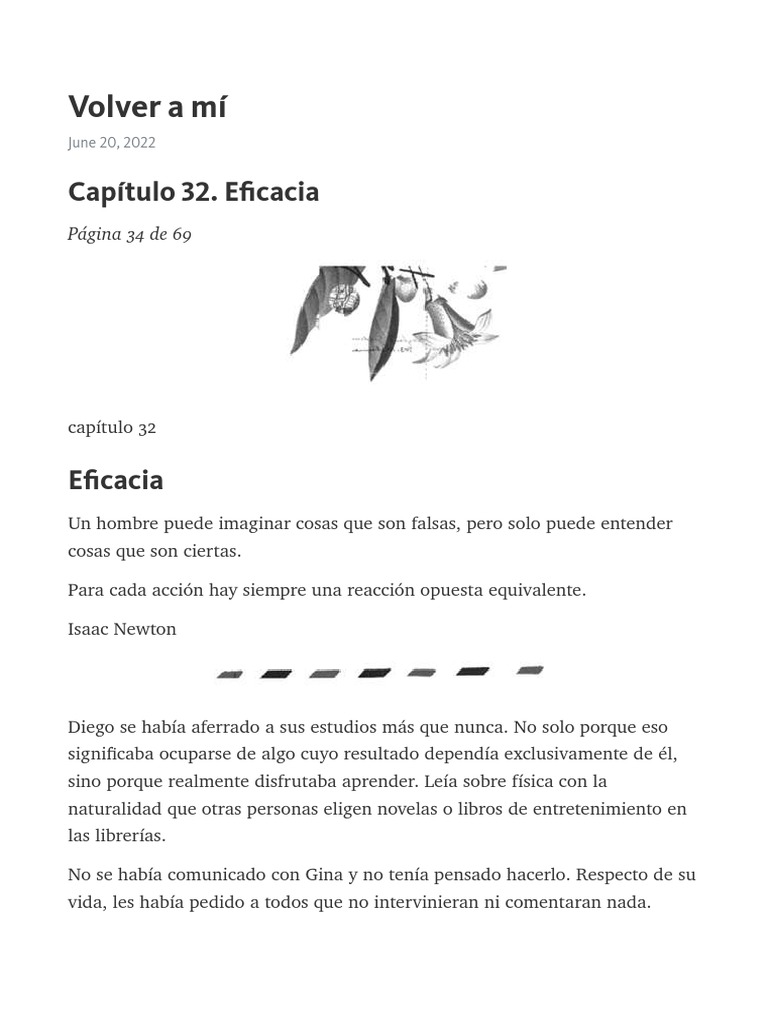 Volver a mí

June 20, 2022

Capítulo 32. Eficacia

Página 34 de 69

capítulo 32

Eficacia

Un hombre puede imaginar cosas que son falsas, pero solo puede entender cosas que son ciertas.

Para cada acción hay siempre una reacción opuesta equivalente.

Isaac Newton

Diego se había aferrado a sus estudios más que nunca. No solo porque eso significaba ocuparse de algo cuyo resultado dependía exclusivamente de él, sino porque realmente disfrutaba aprender. Leía sobre física con la naturalidad que otras personas eligen novelas o libros de entretenimiento en las librerías.

No se había comunicado con Gina y no tenía pensado hacerlo. Respecto de su vida, les había pedido a todos que no intervinieran ni comentaran nada.